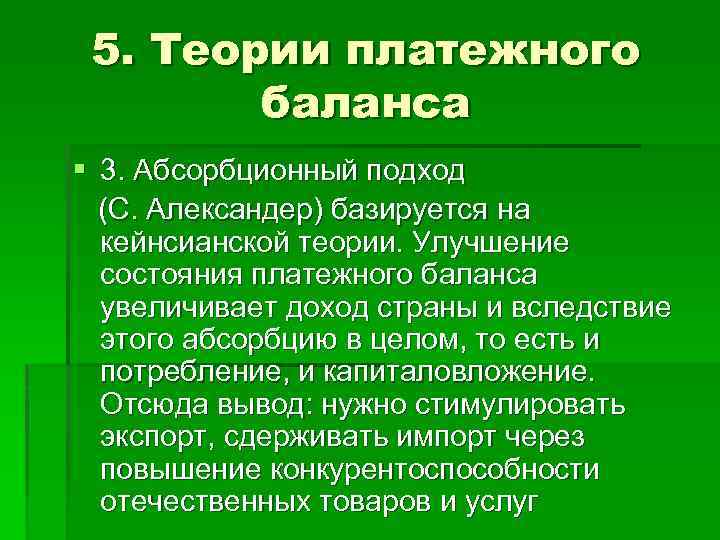 5. Теории платежного баланса

• 3. Абсорбционный подход (С. Александер) базируется на кейнсианской теории. Улучшение состояния платежного баланса увеличивает доход страны и вследствие этого абсорбцию в целом, то есть и потребление, и капиталовложение. Отсюда вывод: нужно стимулировать экспорт, сдерживать импорт через повышение конкурентоспособности отечественных товаров и услуг